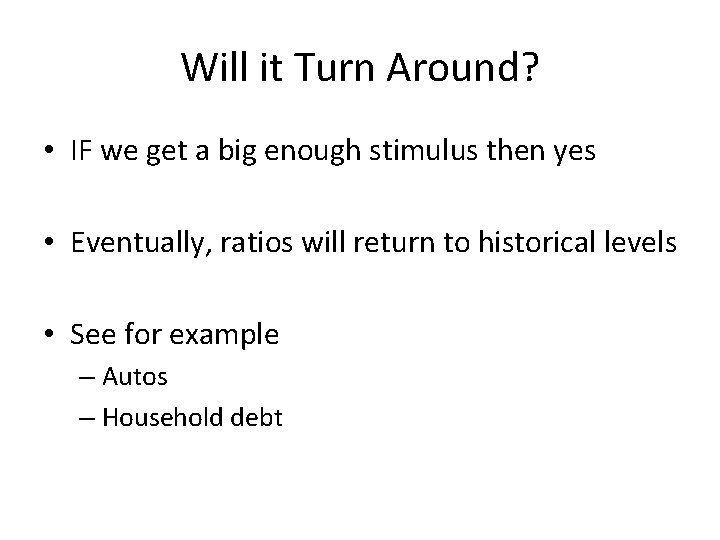 Will it Turn Around?

• IF we get a big enough stimulus then yes

• Eventually, ratios will return to historical levels

• See for example
– Autos
– Household debt